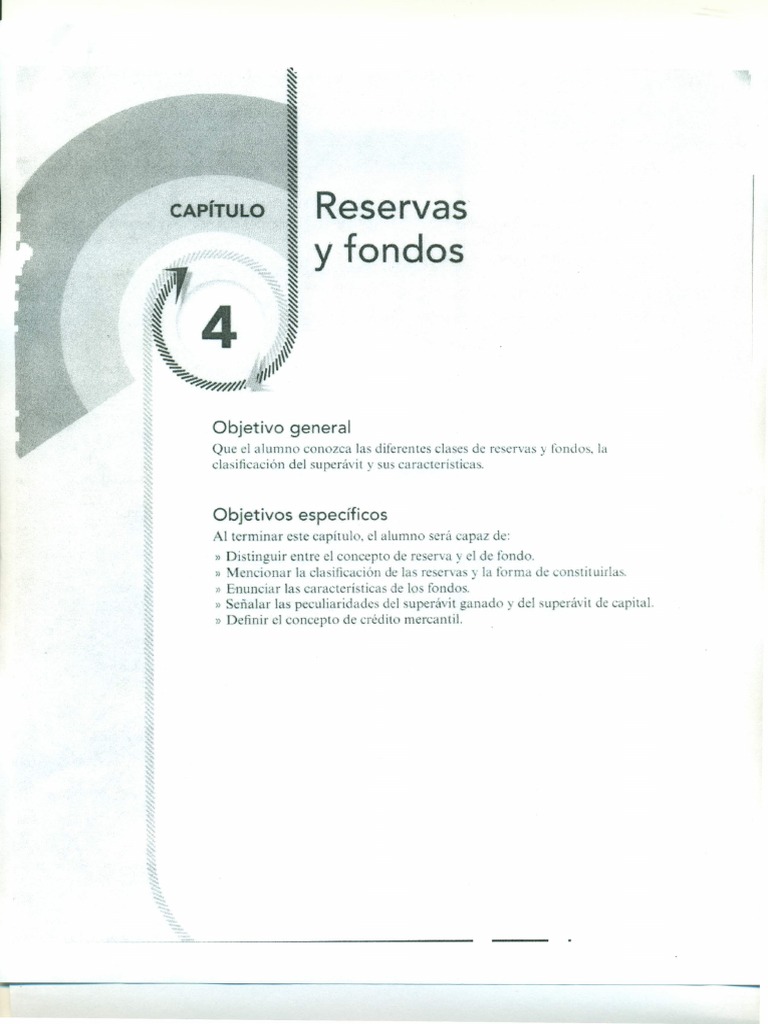 CAPÍTULO

4

Reservas y fondos

Objetivo general

Que el alumno conozca las diferentes clases de reservas y fondos, la clasificación del superávit y sus características.

Objetivos específicos

Al terminar este capítulo, el alumno será capaz de:

» Distinguir entre el concepto de reserva y el de fondo.
» Mencionar la clasificación de las reservas y la forma de constituirlas.
» Enunciar las características de los fondos.
» Señalar las peculiaridades del superávit ganado y del superávit de capital.
» Definir el concepto de crédito mercantil.